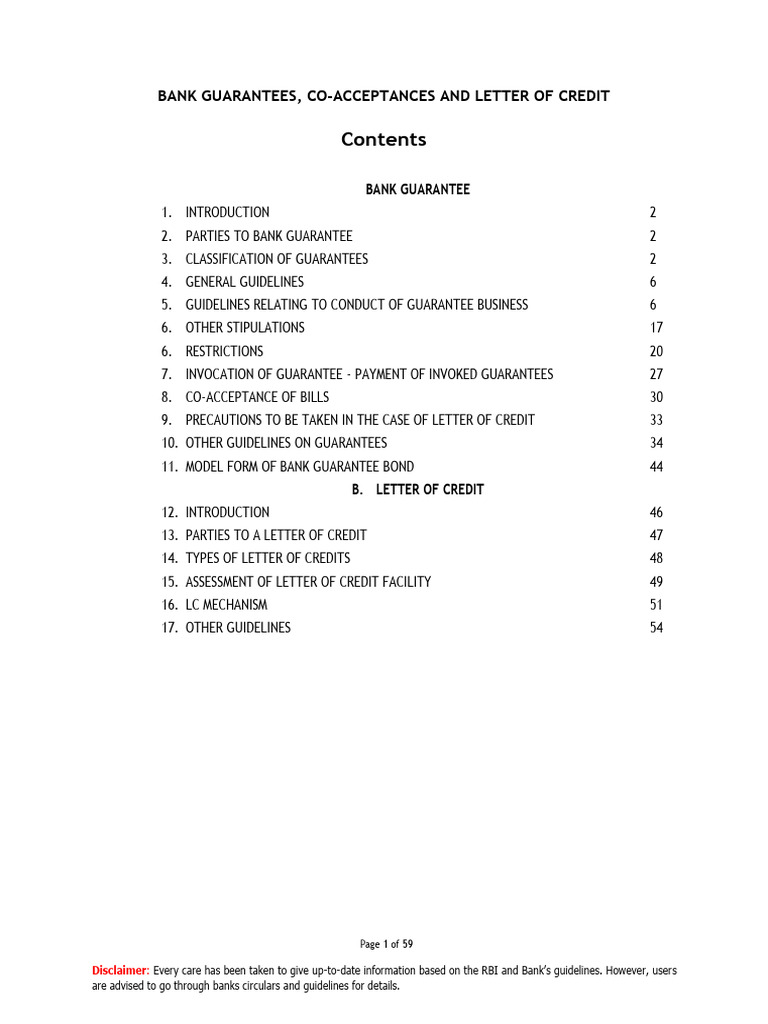 BANK GUARANTEES, CO-ACCEPTANCES AND LETTER OF CREDIT

Contents

BANK GUARANTEE

1. INTRODUCTION 2
2. PARTIES TO BANK GUARANTEE 2
3. CLASSIFICATION OF GUARANTEES 2
4. GENERAL GUIDELINES 6
5. GUIDELINES RELATING TO CONDUCT OF GUARANTEE BUSINESS 6
6. OTHER STIPULATIONS 17
6. RESTRICTIONS 20
7. INVOCATION OF GUARANTEE - PAYMENT OF INVOKED GUARANTEES 27
8. CO-ACCEPTANCE OF BILLS 30
9. PRECAUTIONS TO BE TAKEN IN THE CASE OF LETTER OF CREDIT 33
10. OTHER GUIDELINES ON GUARANTEES 34
11. MODEL FORM OF BANK GUARANTEE BOND 44

B. LETTER OF CREDIT

12. INTRODUCTION 46
13. PARTIES TO A LETTER OF CREDIT 47
14. TYPES OF LETTER OF CREDITS 48
15. ASSESSMENT OF LETTER OF CREDIT FACILITY 49
16. LC MECHANISM 51
17. OTHER GUIDELINES 54

Page 1 of 59

Disclaimer: Every care has been taken to give up-to-date information based on the RBI and Bank's guidelines. However, users are advised to go through banks circulars and guidelines for details.